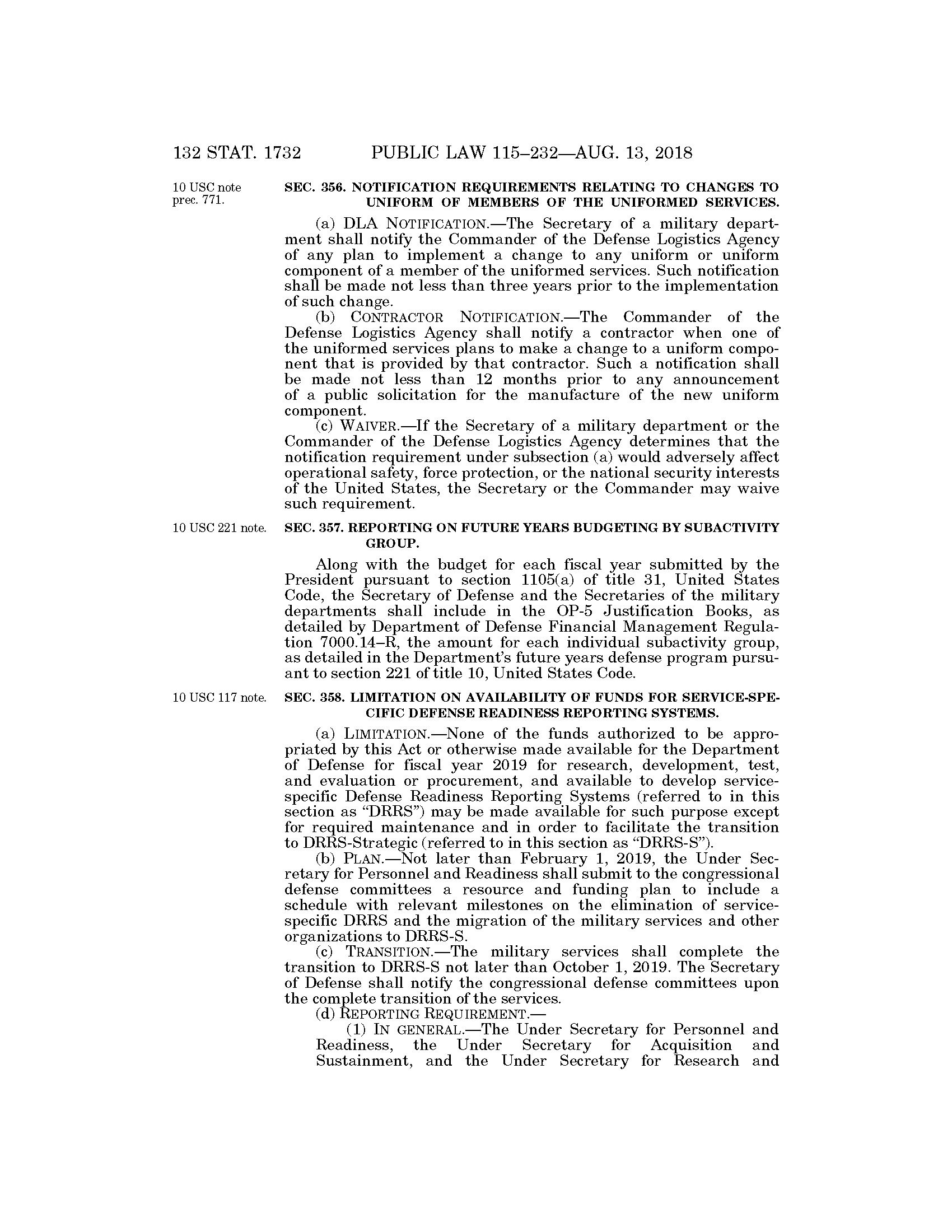 132 STAT. 1732 PUBLIC LAW 115–232—AUG. 13, 2018

10 USC note prec. 771.

SEC. 356. NOTIFICATION REQUIREMENTS RELATING TO CHANGES TO UNIFORM OF MEMBERS OF THE UNIFORMED SERVICES.

(a) DLA NOTIFICATION.—The Secretary of a military department shall notify the Commander of the Defense Logistics Agency of any plan to implement a change to any uniform or uniform component of a member of the uniformed services. Such notification shall be made not less than three years prior to the implementation of such change.

(b) CONTRACTOR NOTIFICATION.—The Commander of the Defense Logistics Agency shall notify a contractor when one of the uniformed services plans to make a change to a uniform component that is provided by that contractor. Such a notification shall be made not less than 12 months prior to any announcement of a public solicitation for the manufacture of the new uniform component.

(c) WAIVER.—If the Secretary of a military department or the Commander of the Defense Logistics Agency determines that the notification requirement under subsection (a) would adversely affect operational safety, force protection, or the national security interests of the United States, the Secretary or the Commander may waive such requirement.

10 USC 221 note.

SEC. 357. REPORTING ON FUTURE YEARS BUDGETING BY SUBACTIVITY GROUP.

Along with the budget for each fiscal year submitted by the President pursuant to section 1105(a) of title 31, United States Code, the Secretary of Defense and the Secretaries of the military departments shall include in the OP-5 Justification Books, as detailed by Department of Defense Financial Management Regulation 7000.14–R, the amount for each individual subactivity group, as detailed in the Department's future years defense program pursuant to section 221 of title 10, United States Code.

10 USC 117 note.

SEC. 358. LIMITATION ON AVAILABILITY OF FUNDS FOR SERVICE-SPECIFIC DEFENSE READINESS REPORTING SYSTEMS.

(a) LIMITATION.—None of the funds authorized to be appropriated by this Act or otherwise made available for the Department of Defense for fiscal year 2019 for research, development, test, and evaluation or procurement, and available to develop service-specific Defense Readiness Reporting Systems (referred to in this section as "DRRS") may be made available for such purpose except for required maintenance and in order to facilitate the transition to DRRS-Strategic (referred to in this section as "DRRS-S").

(b) PLAN.—Not later than February 1, 2019, the Under Secretary for Personnel and Readiness shall submit to the congressional defense committees a resource and funding plan to include a schedule with relevant milestones on the elimination of service-specific DRRS and the migration of the military services and other organizations to DRRS-S.

(c) TRANSITION.—The military services shall complete the transition to DRRS-S not later than October 1, 2019. The Secretary of Defense shall notify the congressional defense committees upon the complete transition of the services.

(d) REPORTING REQUIREMENT.—

(1) IN GENERAL.—The Under Secretary for Personnel and Readiness, the Under Secretary for Acquisition and Sustainment, and the Under Secretary for Research and